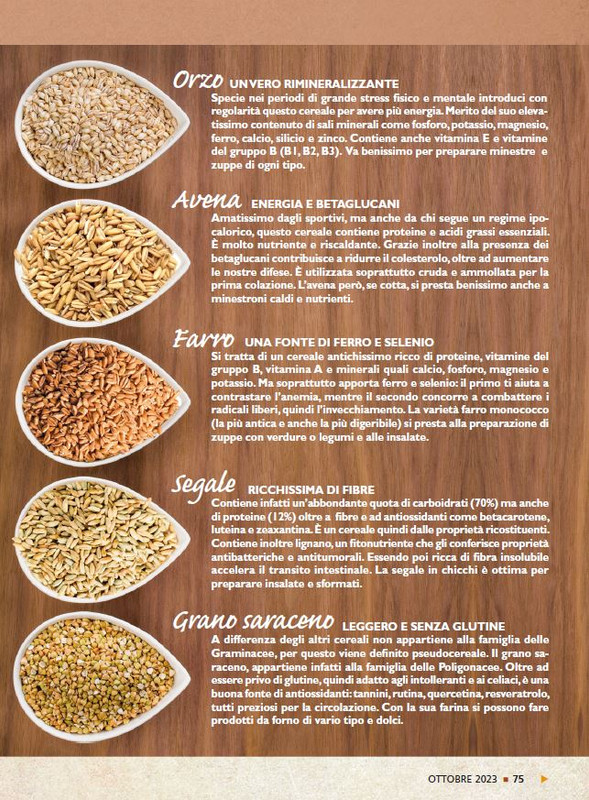 Orzo UN VERO RIMINERALIZZANTE
Specie nei periodi di grande stress fisico e mentale introduci con regolarità questo cereale per avere più energia. Merito del suo elevatissimo contenuto di sali minerali come fosforo, potassio, magnesio, ferro, calcio, silicio e zinco. Contiene anche vitamina E e vitamine del gruppo B (B1, B2, B3). Va benissimo per preparare minestre e zuppe di ogni tipo.

Avena ENERGIA E BETAGLUCANI
Amatissimo dagli sportivi, ma anche da chi segue un regime ipocalorico, questo cereale contiene proteine e acidi grassi essenziali. È molto nutriente e riscaldante. Grazie inoltre alla presenza dei betaglucani contribuisce a ridurre il colesterolo, oltre ad aumentare le nostre difese. È utilizzata soprattutto cruda e ammollata per la prima colazione. L'avena però, se cotta, si presta benissimo anche a minestroni caldi e nutrienti.

Farro UNA FONTE DI FERRO E SELENIO
Si tratta di un cereale antichissimo ricco di proteine, vitamine del gruppo B, vitamina A e minerali quali calcio, fosforo, magnesio e potassio. Ma soprattutto apporta ferro e selenio: il primo ti aiuta a contrastare l'anemia, mentre il secondo concorre a combattere i radicali liberi, quindi l'invecchiamento. La varietà farro monococco (la più antica e anche la più digeribile) si presta alla preparazione di zuppe con verdure o legumi e alle insalate.

Segale RICCHISSIMA DI FIBRE
Contiene infatti un'abbondante quota di carboidrati (70%) ma anche di proteine (12%) oltre a fibre e ad antiossidanti come betacarotene, luteina e zeaxantina. È un cereale quindi dalle proprietà ricostituenti. Contiene inoltre lignano, un fitonutriente che gli conferisce proprietà antibatteriche e antitumorali. Essendo poi ricca di fibra insolubile accelera il transito intestinale. La segale in chicchi è ottima per preparare insalate e sformati.

Grano saraceno LEGGERO E SENZA GLUTINE
A differenza degli altri cereali non appartiene alla famiglia delle Graminacee, per questo viene definito pseudocereale. Il grano saraceno, appartiene infatti alla famiglia delle Poligonacee. Oltre ad essere privo di glutine, quindi adatto agli intolleranti e ai celiaci, è una buona fonte di antiossidanti: tannini, rutina, quercetina, resveratrolo, tutti preziosi per la circolazione. Con la sua farina si possono fare prodotti da forno di vario tipo e dolci.

OTTOBRE 2023 ■ 75 ▶